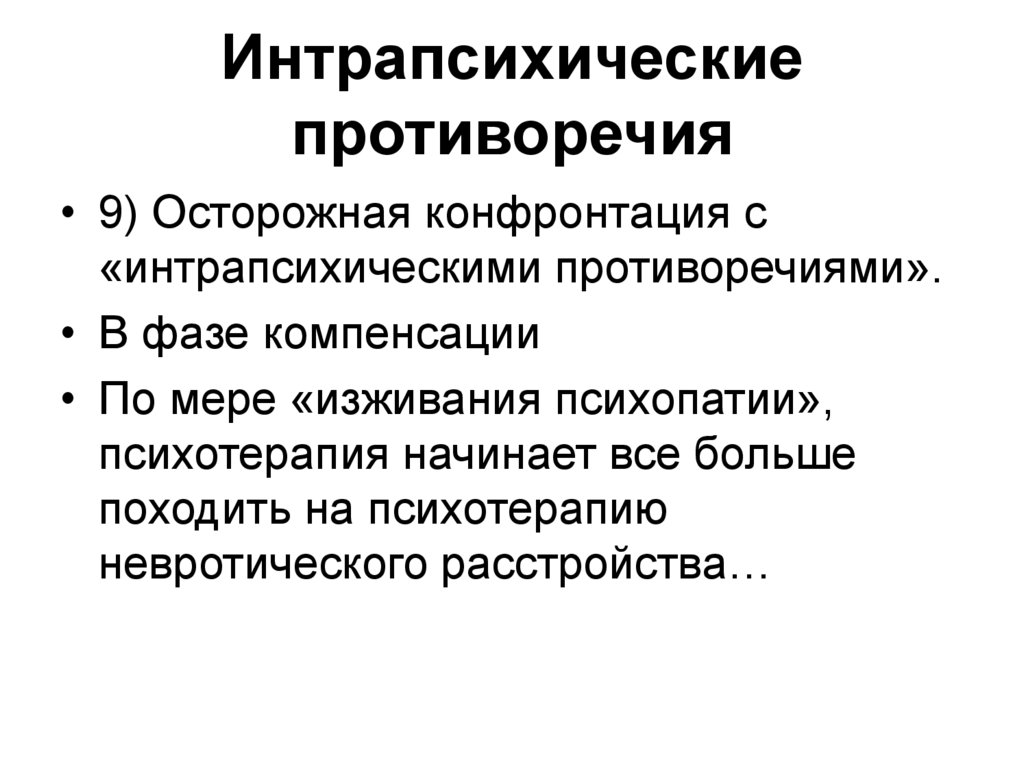 Интрапсихические противоречия

• 9) Осторожная конфронтация с «интрапсихическими противоречиями».
• В фазе компенсации
• По мере «изживания психопатии», психотерапия начинает все больше походить на психотерапию невротического расстройства…